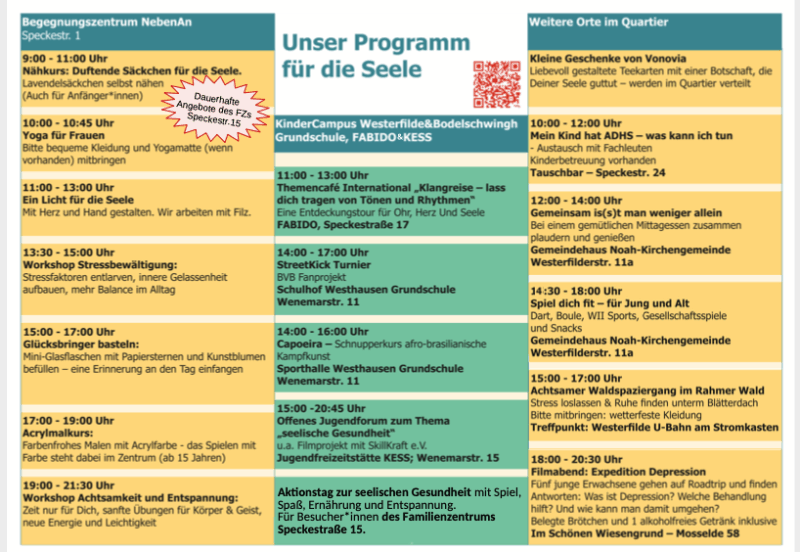 Begegnungszentrum NebenAn
Speckestr. 1

9:00 - 11:00 Uhr
Nähkurs: Duftende Säckchen für die Seele.
Lavendelsäckchen selbst nähen
(Auch für Anfänger*innen)

Dauerhafte Angebote des FZs Speckestr.15

10:00 - 10:45 Uhr
Yoga für Frauen
Bitte bequeme Kleidung und Yogamatte (wenn vorhanden) mitbringen

11:00 - 13:00 Uhr
Ein Licht für die Seele
Mit Herz und Hand gestalten. Wir arbeiten mit Filz.

13:30 - 15:00 Uhr
Workshop Stressbewältigung:
Stressfaktoren entlarven, innere Gelassenheit aufbauen, mehr Balance im Alltag

15:00 - 17:00 Uhr
Glücksbringer basteln:
Mini-Glasflaschen mit Papiersternen und Kunstblumen befüllen – eine Erinnerung an den Tag einfangen

17:00 - 19:00 Uhr
Acrylmalkurs:
Farbenfrohes Malen mit Acrylfarbe - das Spielen mit Farbe steht dabei im Zentrum (ab 15 Jahren)

19:00 - 21:30 Uhr
Workshop Achtsamkeit und Entspannung:
Zeit nur für Dich, sanfte Übungen für Körper & Geist, neue Energie und Leichtigkeit

Unser Programm für die Seele

KinderCampus Westerfilde&Bodelschwingh Grundschule, FABIDO&KESS

11:00 - 13:00 Uhr
Themencafé International „Klangreise – lass dich tragen von Tönen und Rhythmen"
Eine Entdeckungstour für Ohr, Herz Und Seele
FABIDO, Speckestraße 17

14:00 - 17:00 Uhr
StreetKick Turnier
BVB Fanprojekt
Schulhof Westhausen Grundschule
Wenemarstr. 11

14:00 - 16:00 Uhr
Capoeira – Schnupperkurs afro-brasilianische Kampfkunst
Sporthalle Westhausen Grundschule
Wenemarstr. 11

15:00 -20:45 Uhr
Offenes Jugendforum zum Thema „seelische Gesundheit"
u.a. Filmprojekt mit SkillKraft e.V.
Jugendfreizeitstätte KESS; Wenemarstr. 15

Aktionstag zur seelischen Gesundheit mit Spiel, Spaß, Ernährung und Entspannung.
Für Besucher*innen des Familienzentrums Speckestraße 15.

Weitere Orte im Quartier

Kleine Geschenke von Vonovia
Liebevoll gestaltete Teekarten mit einer Botschaft, die Deiner Seele guttut – werden im Quartier verteilt

10:00 - 12:00 Uhr
Mein Kind hat ADHS – was kann ich tun
- Austausch mit Fachleuten
Kinderbetreuung vorhanden
Tauschbar – Speckestr. 24

12:00 - 14:00 Uhr
Gemeinsam is(s)t man weniger allein
Bei einem gemütlichen Mittagessen zusammen plaudern und genießen
Gemeindehaus Noah-Kirchengemeinde
Westerfilderstr. 11a

14:30 - 18:00 Uhr
Spiel dich fit – für Jung und Alt
Dart, Boule, WII Sports, Gesellschaftsspiele und Snacks
Gemeindehaus Noah-Kirchengemeinde
Westerfilderstr. 11a

15:00 - 17:00 Uhr
Achtsamer Waldspaziergang im Rahmer Wald
Stress loslassen & Ruhe finden unterm Blätterdach
Bitte mitbringen: wetterfeste Kleidung
Treffpunkt: Westerfilde U-Bahn am Stromkasten

18:00 - 20:30 Uhr
Filmabend: Expedition Depression
Fünf junge Erwachsene gehen auf Roadtrip und finden Antworten: Was ist Depression? Welche Behandlung hilft? Und wie kann man damit umgehen?
Belegte Brötchen und 1 alkoholfreies Getränk inklusive
Im Schönen Wiesengrund – Mosselde 58